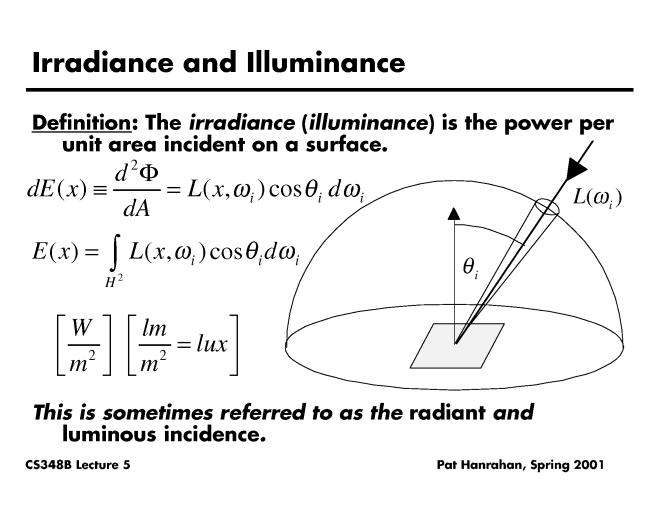 Irradiance and Illuminance

Definition: The irradiance (illuminance) is the power per unit area incident on a surface.

$dE(x) \equiv \frac{d^2\Phi}{dA} = L(x,\omega_i)\cos\theta_i \, d\omega_i$

$E(x) = \int_{H^2} L(x,\omega_i)\cos\theta_i d\omega_i$

$\left[\frac{W}{m^2}\right] \left[\frac{lm}{m^2} = lux\right]$

$L(\omega_i)$

$\theta_i$

This is sometimes referred to as the radiant and luminous incidence.

CS348B Lecture 5

Pat Hanrahan, Spring 2001